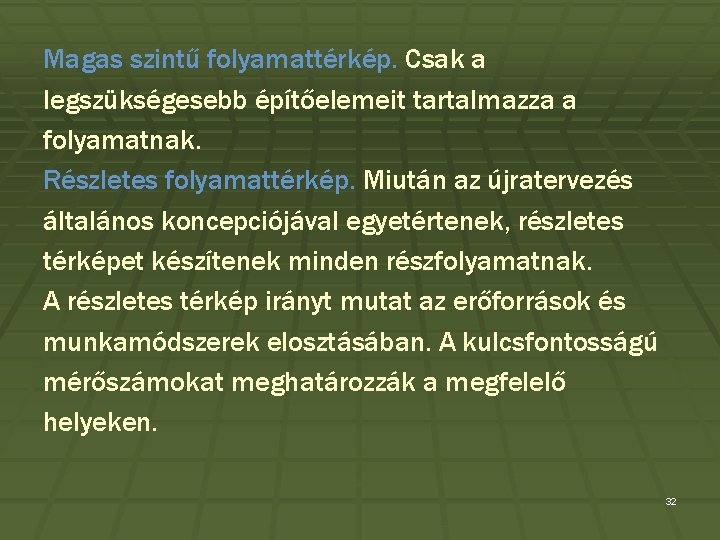 Magas szintű folyamattérkép. Csak a legszükségesebb építőelemeit tartalmazza a folyamatnak.
Részletes folyamattérkép. Miután az újratervezés általános koncepciójával egyetértenek, részletes térképet készítenek minden részfolyamatnak.
A részletes térkép irányt mutat az erőforrások és munkamódszerek elosztásában. A kulcsfontosságú mérőszámokat meghatározzák a megfelelő helyeken.

32